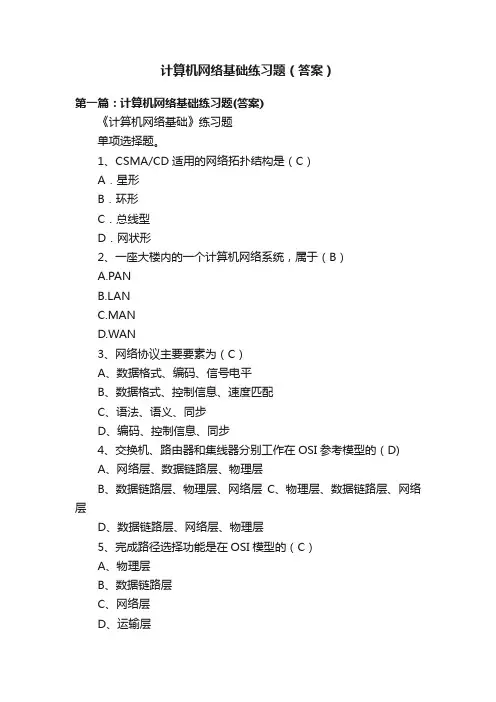 计算机网络基础练习题（答案）

第一篇：计算机网络基础练习题(答案)

《计算机网络基础》练习题

单项选择题。

1、CSMA/CD 适用的网络拓扑结构是（C）

A．星形

B．环形

C．总线型

D．网状形

2、一座大楼内的一个计算机网络系统，属于（B）

A.PAN

B.LAN

C.MAN

D.WAN

3、网络协议主要要素为（C）

A、数据格式、编码、信号电平

B、数据格式、控制信息、速度匹配

C、语法、语义、同步

D、编码、控制信息、同步

4、交换机、路由器和集线器分别工作在 OSI 参考模型的（D）

A、网络层、数据链路层、物理层

B、数据链路层、物理层、网络层 C、物理层、数据链路层、网络层

D、数据链路层、网络层、物理层

5、完成路径选择功能是在 OSI 模型的（C）

A、物理层

B、数据链路层

C、网络层

D、运输层